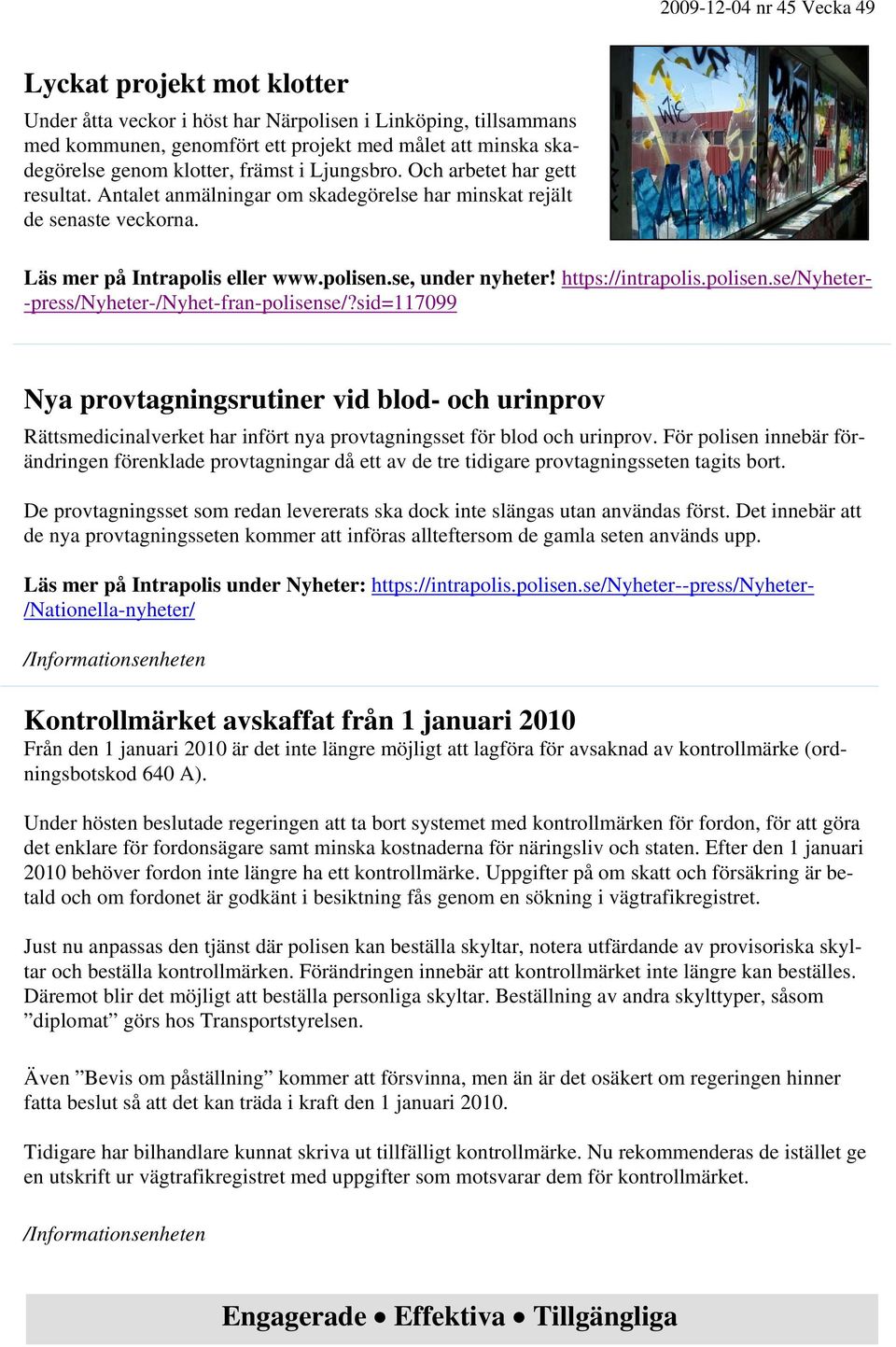 2009-12-04 nr 45 Vecka 49

Lyckat projekt mot klotter

Under åtta veckor i höst har Närpolisen i Linköping, tillsammans med kommunen, genomfört ett projekt med målet att minska skadegörelse genom klotter, främst i Ljungsbro. Och arbetet har gett resultat. Antalet anmälningar om skadegörelse har minskat rejält de senaste veckorna.

Läs mer på Intrapolis eller www.polisen.se, under nyheter! https://intrapolis.polisen.se/Nyheter--press/Nyheter-/Nyhet-fran-polisense/?sid=117099

Nya provtagningsrutiner vid blod- och urinprov

Rättsmedicinalverket har infört nya provtagningsset för blod och urinprov. För polisen innebär förändringen förenklade provtagningar då ett av de tre tidigare provtagningsseten tagits bort.

De provtagningsset som redan levererats ska dock inte slängas utan användas först. Det innebär att de nya provtagningsseten kommer att införas allteftersom de gamla seten används upp.

Läs mer på Intrapolis under Nyheter: https://intrapolis.polisen.se/Nyheter--press/Nyheter-/Nationella-nyheter/

/Informationsenheten

Kontrollmärket avskaffat från 1 januari 2010

Från den 1 januari 2010 är det inte längre möjligt att lagföra för avsaknad av kontrollmärke (ordningsbotskod 640 A).

Under hösten beslutade regeringen att ta bort systemet med kontrollmärken för fordon, för att göra det enklare för fordonsägare samt minska kostnaderna för näringsliv och staten. Efter den 1 januari 2010 behöver fordon inte längre ha ett kontrollmärke. Uppgifter på om skatt och försäkring är betald och om fordonet är godkänt i besiktning fås genom en sökning i vägtrafikregistret.

Just nu anpassas den tjänst där polisen kan beställa skyltar, notera utfärdande av provisoriska skyltar och beställa kontrollmärken. Förändringen innebär att kontrollmärket inte längre kan beställes. Däremot blir det möjligt att beställa personliga skyltar. Beställning av andra skylttyper, såsom ”diplomat” görs hos Transportstyrelsen.

Även ”Bevis om påställning” kommer att försvinna, men än är det osäkert om regeringen hinner fatta beslut så att det kan träda i kraft den 1 januari 2010.

Tidigare har bilhandlare kunnat skriva ut tillfälligt kontrollmärke. Nu rekommenderas de istället ge en utskrift ur vägtrafikregistret med uppgifter som motsvarar dem för kontrollmärket.

/Informationsenheten

Engagerade • Effektiva • Tillgängliga